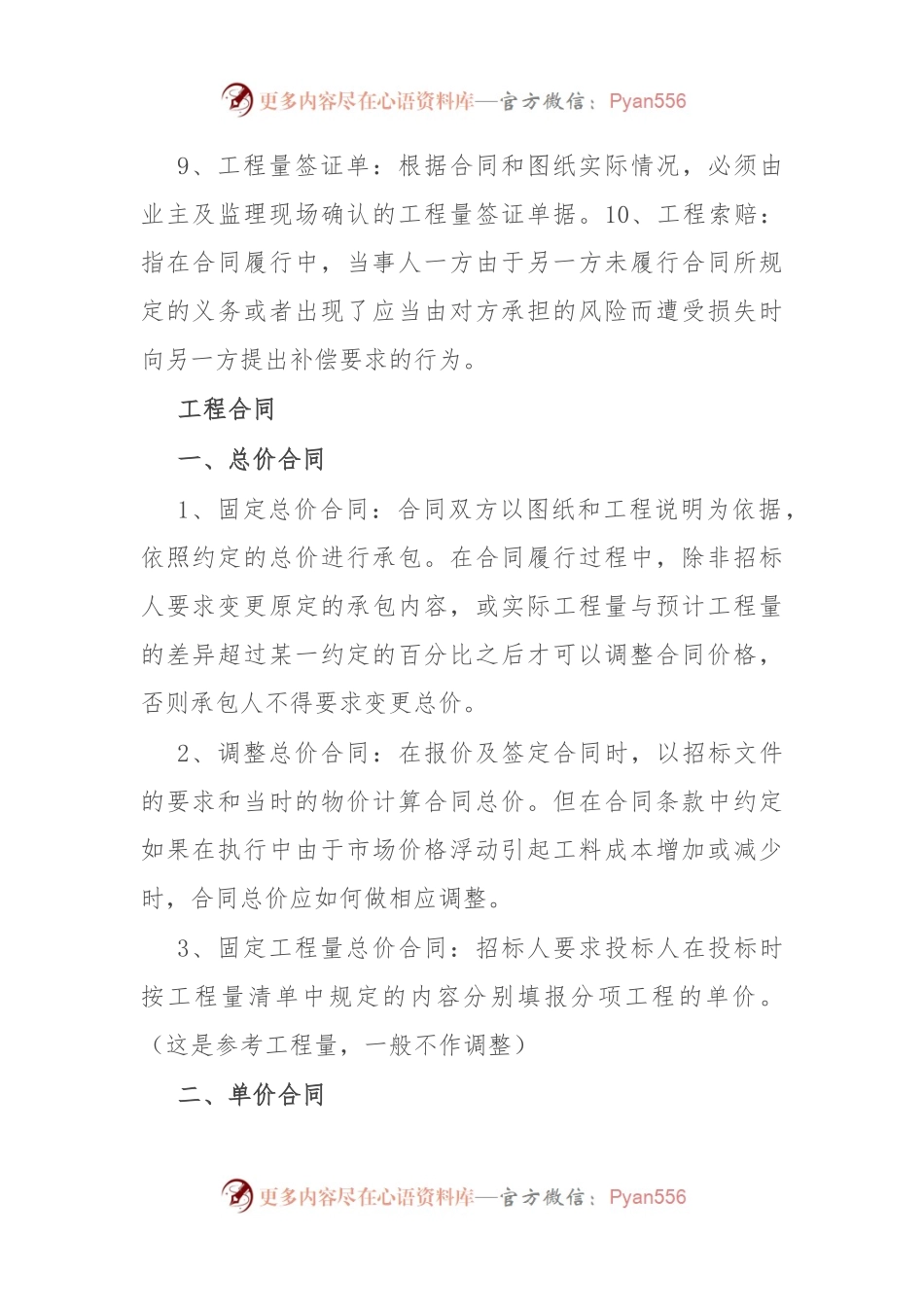 更多内容尽在心语资料库—官方微信：Pyan556

9、工程量签证单：根据合同和图纸实际情况，必须由业主及监理现场确认的工程量签证单据。10、工程索赔：指在合同履行中，当事人一方由于另一方未履行合同所规定的义务或者出现了应当由对方承担的风险而遭受损失时向另一方提出补偿要求的行为。

工程合同

一、总价合同

1、固定总价合同：合同双方以图纸和工程说明为依据，依照约定的总价进行承包。在合同履行过程中，除非招标人要求变更原定的承包内容，或实际工程量与预计工程量的差异超过某一约定的百分比之后才可以调整合同价格，否则承包人不得要求变更总价。

2、调整总价合同：在报价及签定合同时，以招标文件的要求和当时的物价计算合同总价。但在合同条款中约定如果在执行中由于市场价格浮动引起工料成本增加或减少时，合同总价应如何做相应调整。

3、固定工程量总价合同：招标人要求投标人在投标时按工程量清单中规定的内容分别填报分项工程的单价。（这是参考工程量，一般不作调整）

二、单价合同

更多内容尽在心语资料库—官方微信：Pyan556